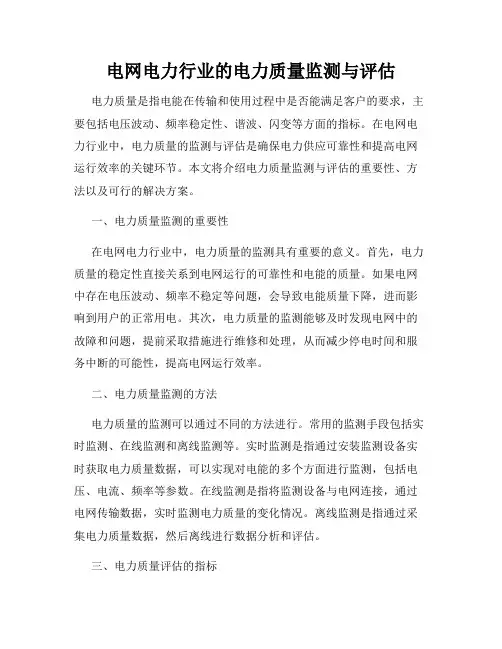 电网电力行业的电力质量监测与评估

电力质量是指电能在传输和使用过程中是否能满足客户的要求，主要包括电压波动、频率稳定性、谐波、闪变等方面的指标。在电网电力行业中，电力质量的监测与评估是确保电力供应可靠性和提高电网运行效率的关键环节。本文将介绍电力质量监测与评估的重要性、方法以及可行的解决方案。

一、电力质量监测的重要性

在电网电力行业中，电力质量的监测具有重要的意义。首先，电力质量的稳定性直接关系到电网运行的可靠性和电能的质量。如果电网中存在电压波动、频率不稳定等问题，会导致电能质量下降，进而影响到用户的正常用电。其次，电力质量的监测能够及时发现电网中的故障和问题，提前采取措施进行维修和处理，从而减少停电时间和服务中断的可能性，提高电网运行效率。

二、电力质量监测的方法

电力质量的监测可以通过不同的方法进行。常用的监测手段包括实时监测、在线监测和离线监测等。实时监测是指通过安装监测设备实时获取电力质量数据，可以实现对电能的多个方面进行监测，包括电压、电流、频率等参数。在线监测是指将监测设备与电网连接，通过电网传输数据，实时监测电力质量的变化情况。离线监测是指通过采集电力质量数据，然后离线进行数据分析和评估。

三、电力质量评估的指标